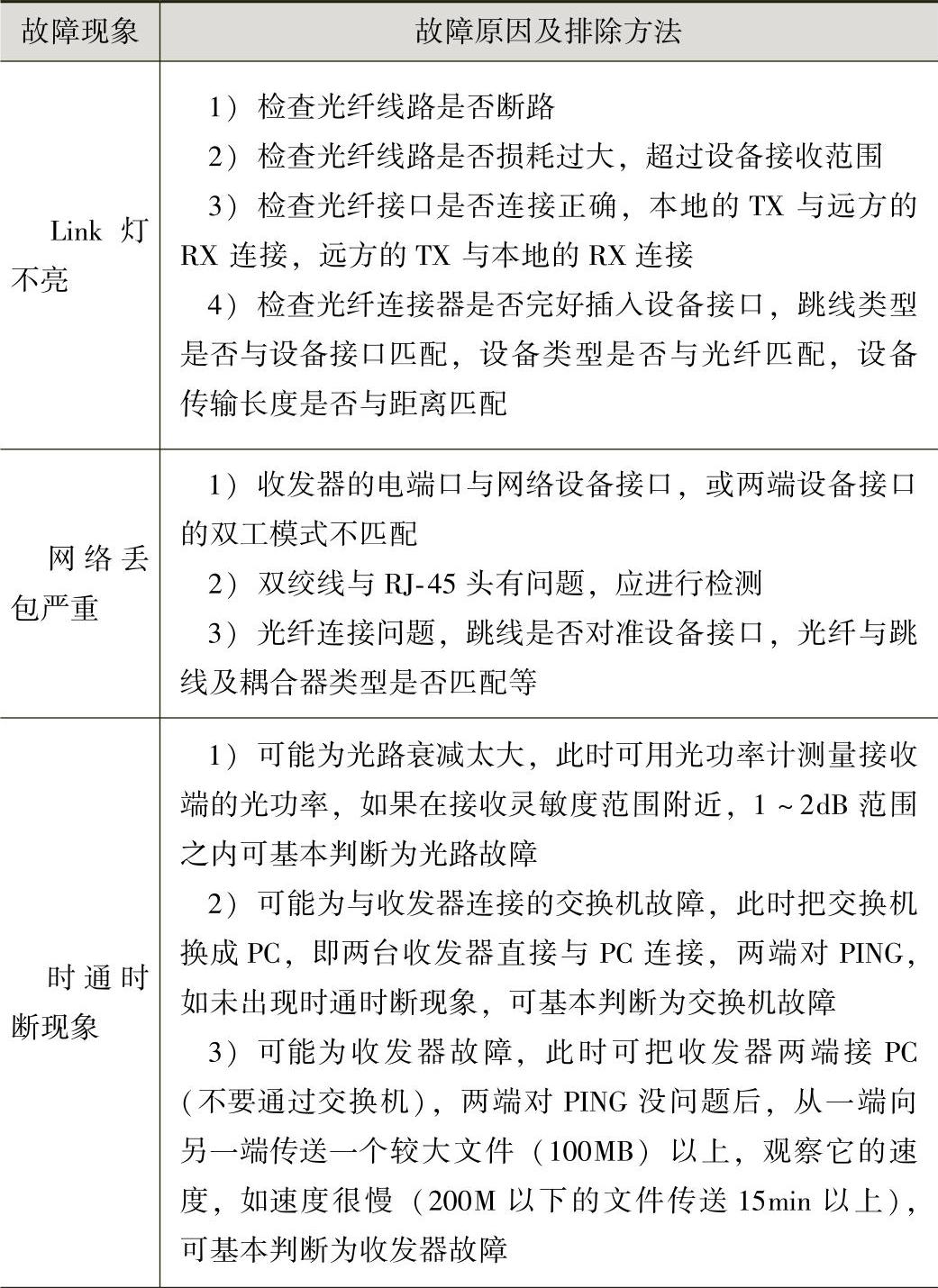 | 故障现象 | 故障原因及排除方法 |
|---|---|
| Link 灯不亮 | 1）检查光纤线路是否断路<br>2）检查光纤线路是否损耗过大，超过设备接收范围<br>3）检查光纤接口是否连接正确，本地的 TX 与远方的 RX 连接，远方的 TX 与本地的 RX 连接<br>4）检查光纤连接器是否完好插入设备接口，跳线类型是否与设备接口匹配，设备类型是否与光纤匹配，设备传输长度是否与距离匹配 |
| 网络丢包严重 | 1）收发器的电端口与网络设备接口，或两端设备接口的双工模式不匹配<br>2）双绞线与 RJ-45 头有问题，应进行检测<br>3）光纤连接问题，跳线是否对准设备接口，光纤与跳线及耦合器类型是否匹配等 |
| 时通时断现象 | 1）可能为光路衰减太大，此时可用光功率计测量接收端的光功率，如果在接收灵敏度范围附近，1～2dB 范围之内可基本判断为光路故障<br>2）可能为与收发器连接的交换机故障，此时把交换机换成 PC，即两台收发器直接与 PC 连接，两端对 PING，如未出现时通时断现象，可基本判断为交换机故障<br>3）可能为收发器故障，此时可把收发器两端接 PC（不要通过交换机），两端对 PING 没问题后，从一端向另一端传送一个较大文件（100MB）以上，观察它的速度，如速度很慢（200M 以下的文件传送 15min 以上），可基本判断为收发器故障 |